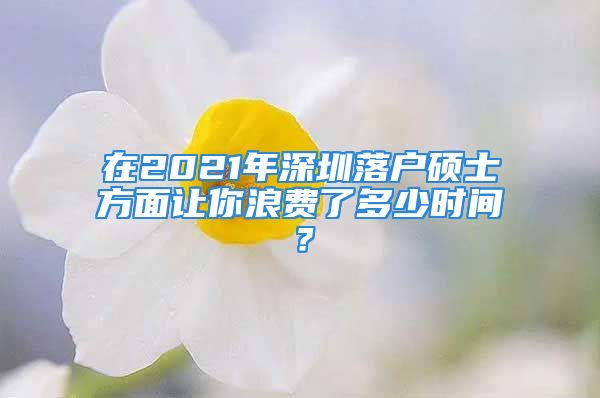 在2021年深圳落户硕士方面让你浪费了多少时间？